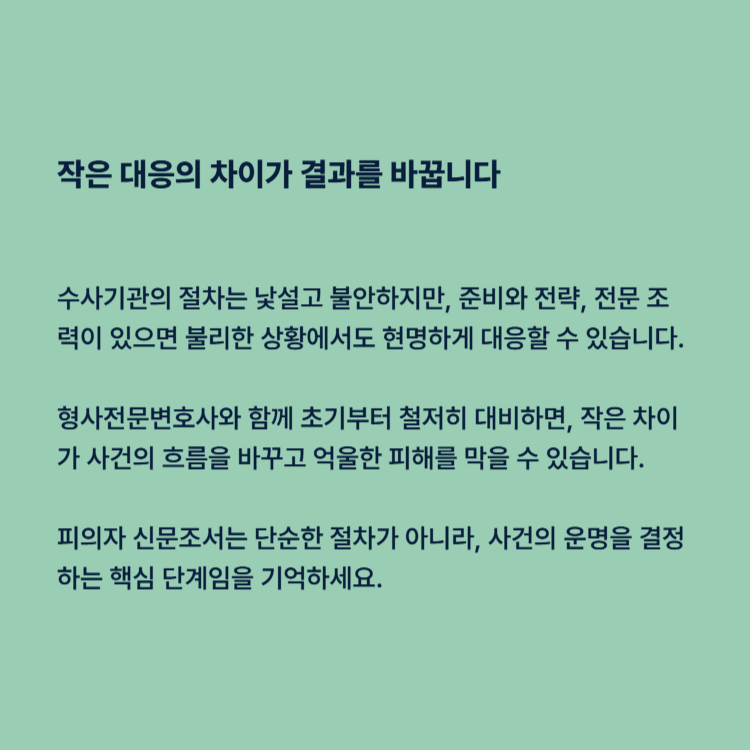 작은 대응의 차이가 결과를 바꿉니다

수사기관의 절차는 낯설고 불안하지만, 준비와 전략, 전문 조력이 있으면 불리한 상황에서도 현명하게 대응할 수 있습니다.

형사전문변호사와 함께 초기부터 철저히 대비하면, 작은 차이가 사건의 흐름을 바꾸고 억울한 피해를 막을 수 있습니다.

피의자 신문조서는 단순한 절차가 아니라, 사건의 운명을 결정하는 핵심 단계임을 기억하세요.